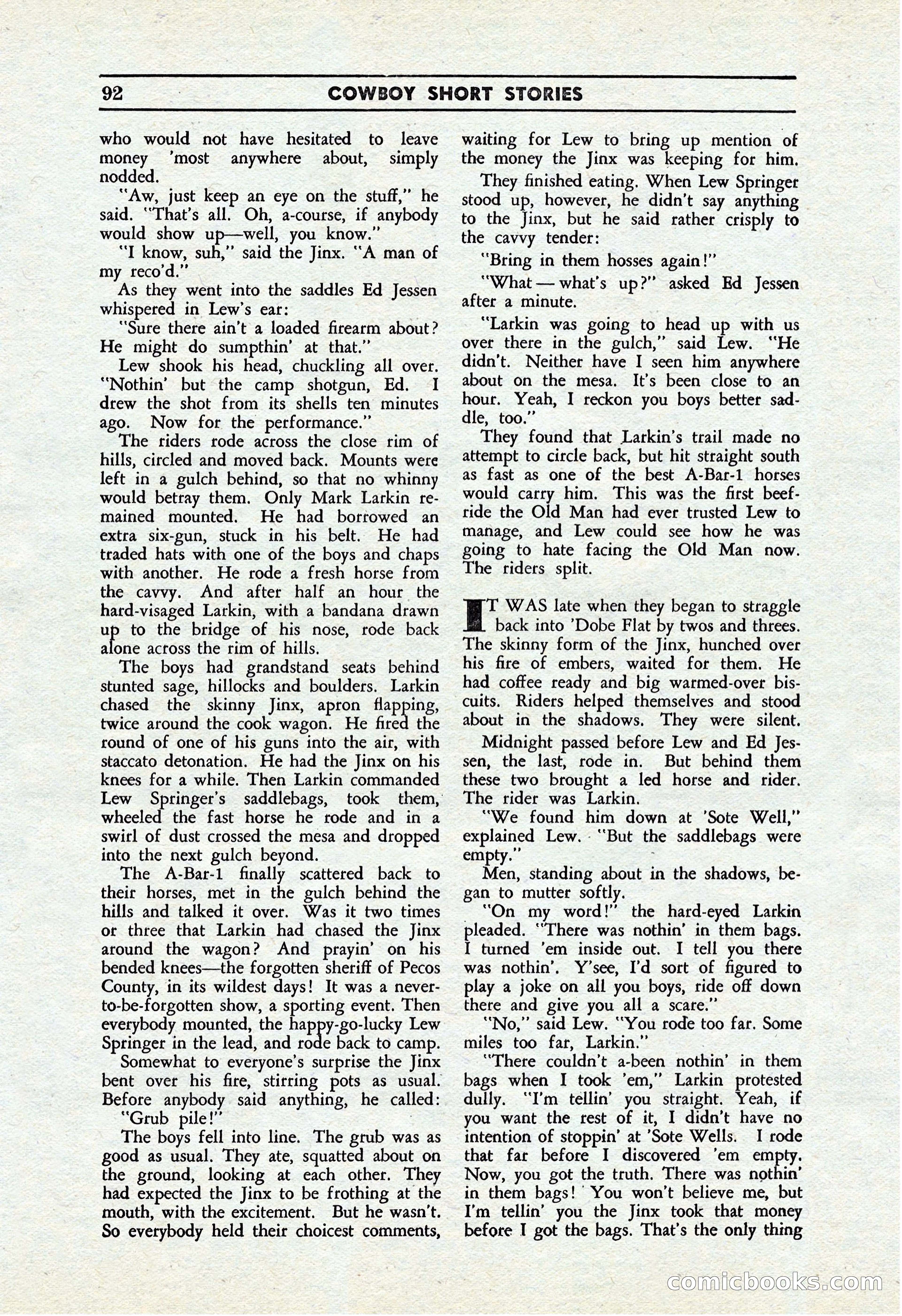 92 COWBOY SHORT STORIES

who would not have hesitated to leave money 'most anywhere about, simply nodded.

"Aw, just keep an eye on the stuff," he said. "That's all. Oh, a-course, if anybody would show up—well, you know."

"I know, suh," said the Jinx. "A man of my reco'd."

As they went into the saddles Ed Jessen whispered in Lew's ear:

"Sure there ain't a loaded firearm about? He might do sumpthin' at that."

Lew shook his head, chuckling all over. "Nothin' but the camp shotgun, Ed. I drew the shot from its shells ten minutes ago. Now for the performance."

The riders rode across the close rim of hills, circled and moved back. Mounts were left in a gulch behind, so that no whinny would betray them. Only Mark Larkin remained mounted. He had borrowed an extra six-gun, stuck in his belt. He had traded hats with one of the boys and chaps with another. He rode a fresh horse from the cavvy. And after half an hour the hard-visaged Larkin, with a bandana drawn up to the bridge of his nose, rode back alone across the rim of hills.

The boys had grandstand seats behind stunted sage, hillocks and boulders. Larkin chased the skinny Jinx, apron flapping, twice around the cook wagon. He fired the round of one of his guns into the air, with staccato detonation. He had the Jinx on his knees for a while. Then Larkin commanded Lew Springer's saddlebags, took them, wheeled the fast horse he rode and in a swirl of dust crossed the mesa and dropped into the next gulch beyond.

The A-Bar-1 finally scattered back to their horses, met in the gulch behind the hills and talked it over. Was it two times or three that Larkin had chased the Jinx around the wagon? And prayin' on his bended knees—the forgotten sheriff of Pecos County, in its wildest days! It was a never-to-be-forgotten show, a sporting event. Then everybody mounted, the happy-go-lucky Lew Springer in the lead, and rode back to camp.

Somewhat to everyone's surprise the Jinx bent over his fire, stirring pots as usual. Before anybody said anything, he called:

"Grub pile!"

The boys fell into line. The grub was as good as usual. They ate, squatted about on the ground, looking at each other. They had expected the Jinx to be frothing at the mouth, with the excitement. But he wasn't. So everybody held their choicest comments, waiting for Lew to bring up mention of the money the Jinx was keeping for him.

They finished eating. When Lew Springer stood up, however, he didn't say anything to the Jinx, but he said rather crisply to the cavvy tender:

"Bring in them hosses again!"

"What — what's up?" asked Ed Jessen after a minute.

"Larkin was going to head up with us over there in the gulch," said Lew. "He didn't. Neither have I seen him anywhere about on the mesa. It's been close to an hour. Yeah, I reckon you boys better saddle, too."

They found that Larkin's trail made no attempt to circle back, but hit straight south as fast as one of the best A-Bar-1 horses would carry him. This was the first beef-ride the Old Man had ever trusted Lew to manage, and Lew could see how he was going to hate facing the Old Man now. The riders split.

IT WAS late when they began to straggle back into 'Dobe Flat by twos and threes. The skinny form of the Jinx, hunched over his fire of embers, waited for them. He had coffee ready and big warmed-over biscuits. Riders helped themselves and stood about in the shadows. They were silent.

Midnight passed before Lew and Ed Jessen, the last, rode in. But behind them these two brought a led horse and rider. The rider was Larkin.

"We found him down at 'Sote Well," explained Lew. "But the saddlebags were empty."

Men, standing about in the shadows, began to mutter softly.

"On my word!" the hard-eyed Larkin pleaded. "There was nothin' in them bags. I turned 'em inside out. I tell you there was nothin'. Y'see, I'd sort of figured to play a joke on all you boys, ride off down there and give you all a scare."

"No," said Lew. "You rode too far. Some miles too far, Larkin."

"There couldn't a-been nothin' in them bags when I took 'em," Larkin protested dully. "I'm tellin' you straight. Yeah, if you want the rest of it, I didn't have no intention of stoppin' at 'Sote Wells. I rode that far before I discovered 'em empty. Now, you got the truth. There was nothin' in them bags! You won't believe me, but I'm tellin' you the Jinx took that money before I got the bags. That's the only thing

comicbooks.com